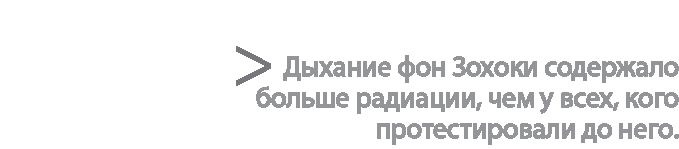 > Дыхание фон Зохоки содержало больше радиации, чем у всех, кого протестировали до него.